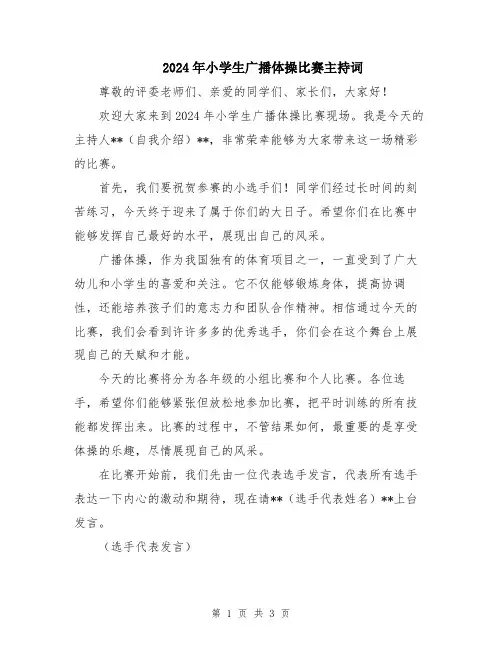 2024年小学生广播体操比赛主持词

尊敬的评委老师们、亲爱的同学们、家长们，大家好！

欢迎大家来到2024年小学生广播体操比赛现场。我是今天的主持人**（自我介绍）**，非常荣幸能够为大家带来这一场精彩的比赛。

首先，我们要祝贺参赛的小选手们！同学们经过长时间的刻苦练习，今天终于迎来了属于你们的大日子。希望你们在比赛中能够发挥自己最好的水平，展现出自己的风采。

广播体操，作为我国独有的体育项目之一，一直受到了广大幼儿和小学生的喜爱和关注。它不仅能够锻炼身体，提高协调性，还能培养孩子们的意志力和团队合作精神。相信通过今天的比赛，我们会看到许许多多的优秀选手，你们会在这个舞台上展现自己的天赋和才能。

今天的比赛将分为各年级的小组比赛和个人比赛。各位选手，希望你们能够紧张但放松地参加比赛，把平时训练的所有技能都发挥出来。比赛的过程中，不管结果如何，最重要的是享受体操的乐趣，尽情展现自己的风采。

在比赛开始前，我们先由一位代表选手发言，代表所有选手表达一下内心的激动和期待，现在请**（选手代表姓名）**上台发言。

（选手代表发言）

第 1 页 共 3 页